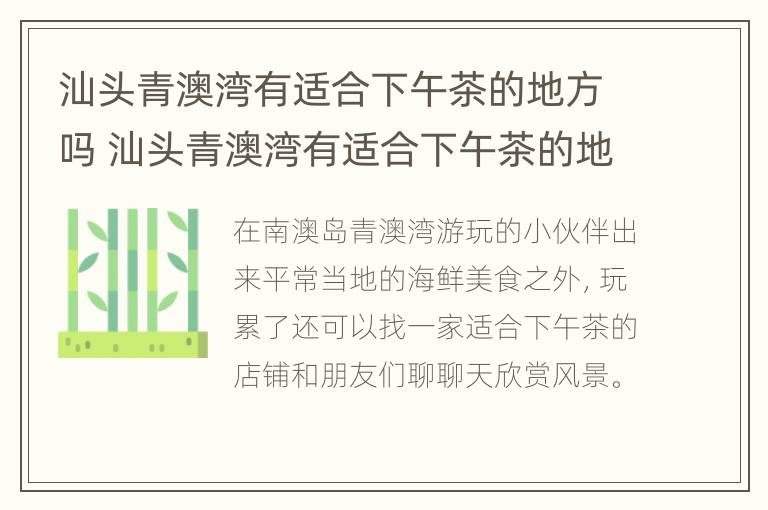 汕头青澳湾有适合下午茶的地方吗 汕头青澳湾有适合下午茶的地

在南澳岛青澳湾游玩的小伙伴出来平常当地的海鲜美食之外, 玩累了还可以找一家适合下午茶的店铺和朋友们聊聊天欣赏风景。